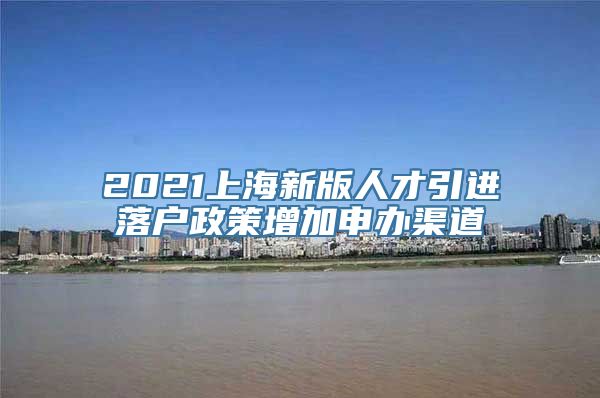 2021上海新版人才引进落户政策增加申办渠道